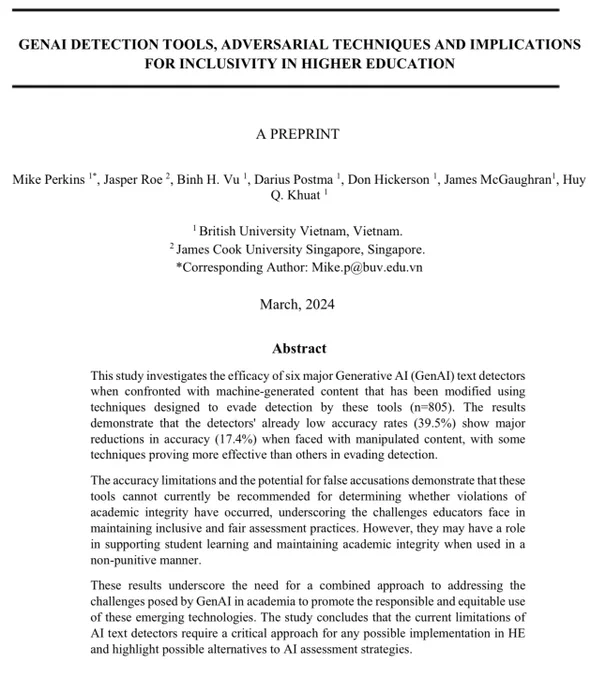 GENAI DETECTION TOOLS, ADVERSARIAL TECHNIQUES AND IMPLICATIONS FOR INCLUSIVITY IN HIGHER EDUCATION

A PREPRINT

Mike Perkins $^{1*}$, Jasper Roe $^{2}$, Binh H. Vu $^{1}$, Darius Postma $^{1}$, Don Hickerson $^{1}$, James McGaughran$^{1}$, Huy Q. Khuat $^{1}$

$^{1}$ British University Vietnam, Vietnam.
$^{2}$ James Cook University Singapore, Singapore.
*Corresponding Author: Mike.p@buv.edu.vn

March, 2024

Abstract

This study investigates the efficacy of six major Generative AI (GenAI) text detectors when confronted with machine-generated content that has been modified using techniques designed to evade detection by these tools (n=805). The results demonstrate that the detectors' already low accuracy rates (39.5%) show major reductions in accuracy (17.4%) when faced with manipulated content, with some techniques proving more effective than others in evading detection.

The accuracy limitations and the potential for false accusations demonstrate that these tools cannot currently be recommended for determining whether violations of academic integrity have occurred, underscoring the challenges educators face in maintaining inclusive and fair assessment practices. However, they may have a role in supporting student learning and maintaining academic integrity when used in a non-punitive manner.

These results underscore the need for a combined approach to addressing the challenges posed by GenAI in academia to promote the responsible and equitable use of these emerging technologies. The study concludes that the current limitations of AI text detectors require a critical approach for any possible implementation in HE and highlight possible alternatives to AI assessment strategies.